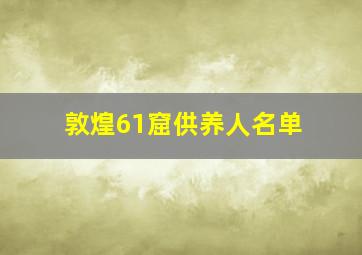 敦煌61窟供养人名单